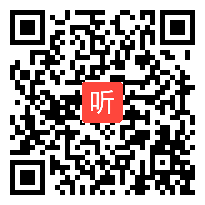 听